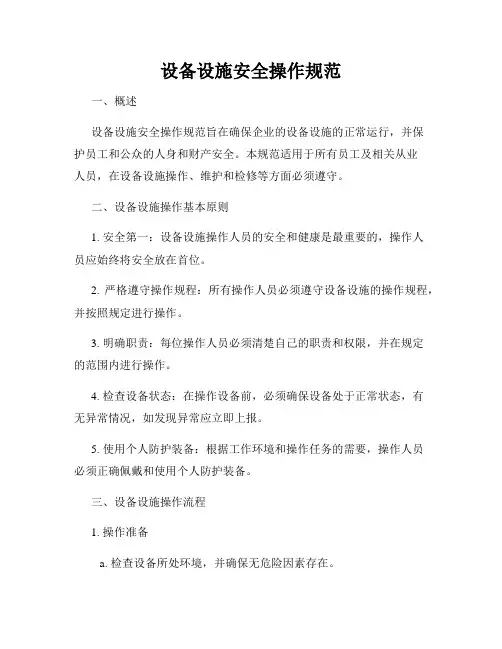 设备设施安全操作规范

一、概述

设备设施安全操作规范旨在确保企业的设备设施的正常运行，并保护员工和公众的人身和财产安全。本规范适用于所有员工及相关从业人员，在设备设施操作、维护和检修等方面必须遵守。

二、设备设施操作基本原则

1. 安全第一：设备设施操作人员的安全和健康是最重要的，操作人员应始终将安全放在首位。

2. 严格遵守操作规程：所有操作人员必须遵守设备设施的操作规程，并按照规定进行操作。

3. 明确职责：每位操作人员必须清楚自己的职责和权限，并在规定的范围内进行操作。

4. 检查设备状态：在操作设备前，必须确保设备处于正常状态，有无异常情况，如发现异常应立即上报。

5. 使用个人防护装备：根据工作环境和操作任务的需要，操作人员必须正确佩戴和使用个人防护装备。

三、设备设施操作流程

1. 操作准备

a. 检查设备所处环境，并确保无危险因素存在。